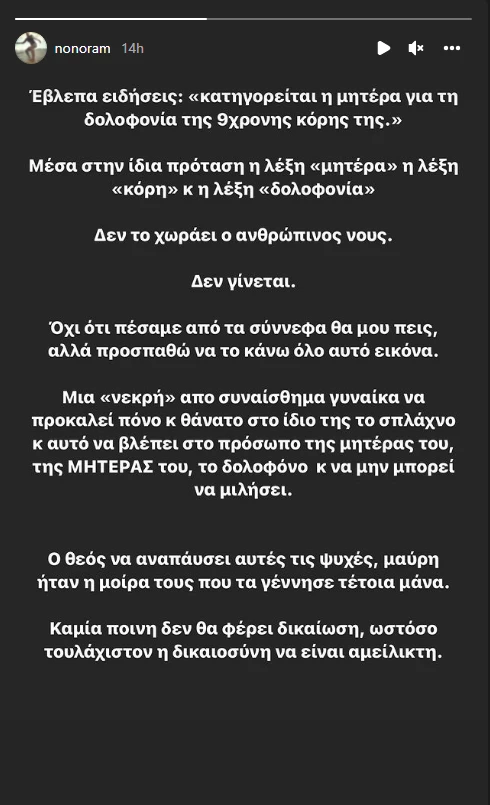 nonoram 14h

Έβλεπα ειδήσεις: «κατηγορείται η μητέρα για τη δολοφονία της 9χρονης κόρης της.»

Μέσα στην ίδια πρόταση η λέξη «μητέρα» η λέξη «κόρη» κ η λέξη «δολοφονία»

Δεν το χωράει ο ανθρώπινος νους.

Δεν γίνεται.

Όχι ότι πέσαμε από τα σύννεφα θα μου πεις, αλλά προσπαθώ να το κάνω όλο αυτό εικόνα.

Μια «νεκρή» απο συναίσθημα γυναίκα να προκαλεί πόνο κ θάνατο στο ίδιο της το σπλάχνο κ αυτό να βλέπει στο πρόσωπο της μητέρας του, της ΜΗΤΕΡΑΣ του, το δολοφόνο κ να μην μπορεί να μιλήσει.

Ο θεός να αναπάυσει αυτές τις ψυχές, μαύρη ήταν η μοίρα τους που τα γέννησε τέτοια μάνα.

Καμία ποινη δεν θα φέρει δικαίωση, ωστόσο τουλάχιστον η δικαιοσύνη να είναι αμείλικτη.